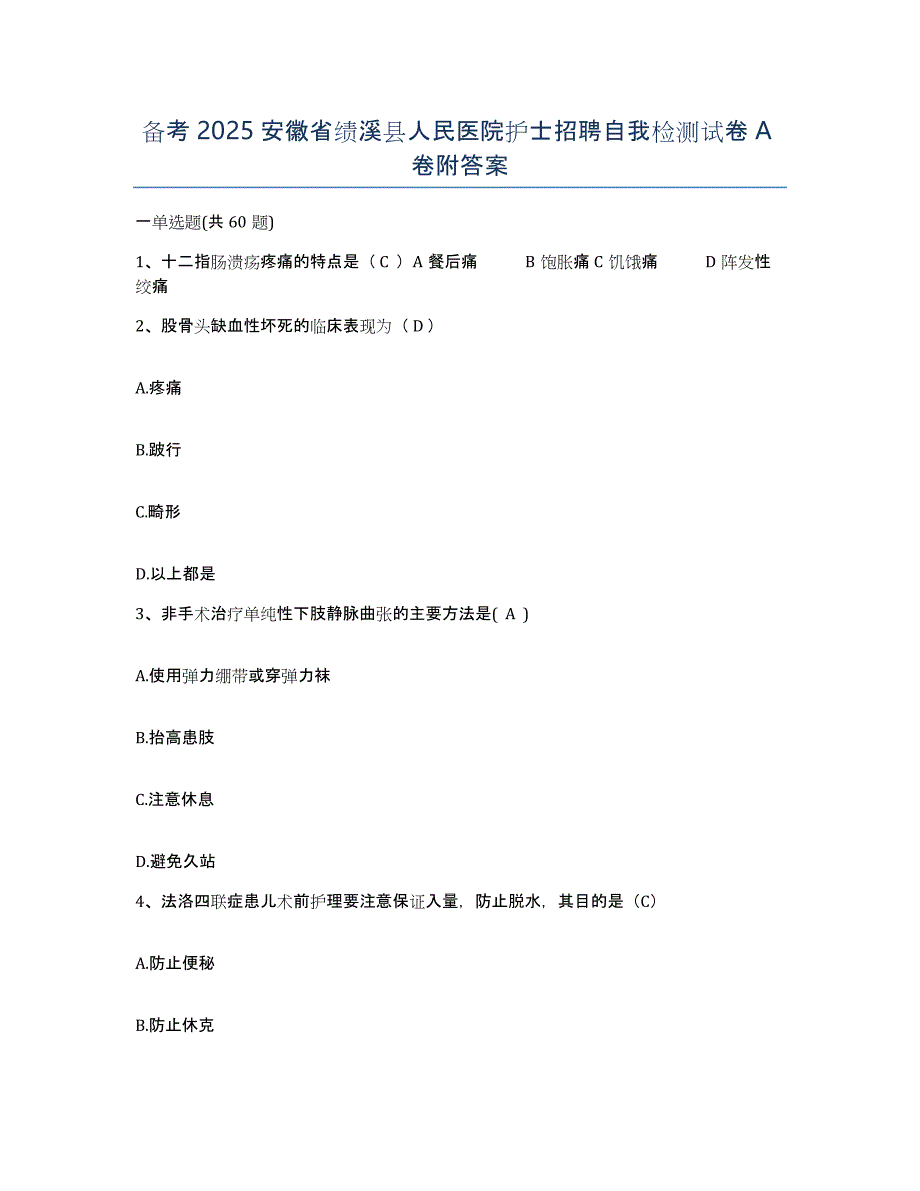 备考 2025 安徽省绩溪县人民医院护士招聘自我检测试卷 A 卷附答案

一单选题(共 60 题)

1、十二指肠溃疡疼痛的特点是（ C ） A 餐后痛　　B 饱胀痛 C 饥饿痛　　D 阵发性绞痛

2、股骨头缺血性坏死的临床表现为（ D ）

A.疼痛

B.跛行

C.畸形

D.以上都是

3、非手术治疗单纯性下肢静脉曲张的主要方法是( A )

A.使用弹力绷带或穿弹力袜

B.抬高患肢

C.注意休息

D.避免久站

4、法洛四联症患儿术前护理要注意保证入量，防止脱水，其目的是（C）

A.防止便秘

B.防止休克